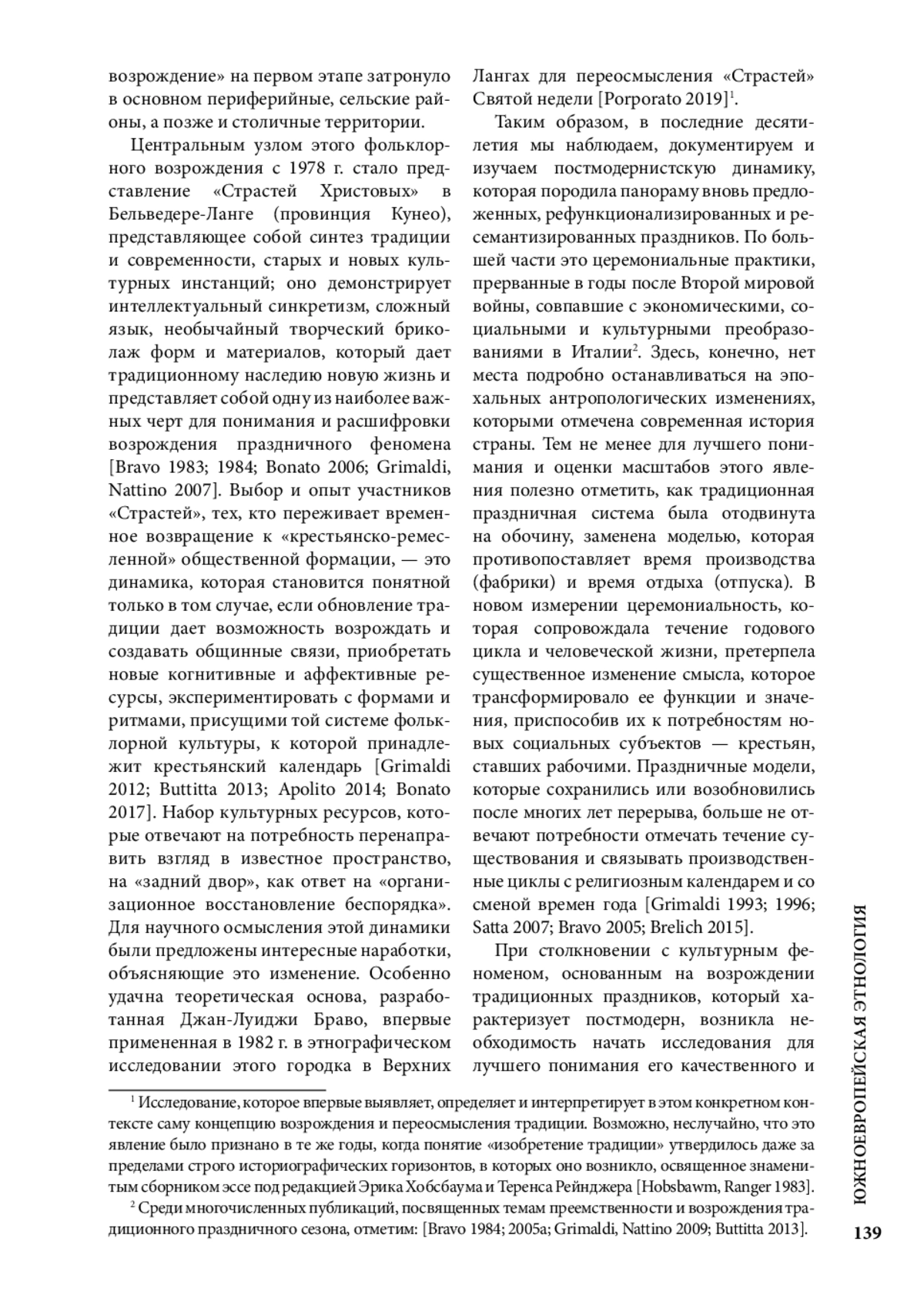 возрождение» на первом этапе затронуло в основном периферийные, сельские районы, а позже и столичные территории.

Центральным узлом этого фольклорного возрождения с 1978 г. стало представление «Страстей Христовых» в Бельведере-Ланге (провинция Кунео), представляющее собой синтез традиции и современности, старых и новых культурных инстанций; оно демонстрирует интеллектуальный синкретизм, сложный язык, необычайный творческий бриколаж форм и материалов, который дает традиционному наследию новую жизнь и представляет собой одну из наиболее важных черт для понимания и расшифровки возрождения праздничного феномена [Bravo 1983; 1984; Bonato 2006; Grimaldi, Nattino 2007]. Выбор и опыт участников «Страстей», тех, кто переживает временное возвращение к «крестьянско-ремесленной» общественной формации, — это динамика, которая становится понятной только в том случае, если обновление традиции дает возможность возрождать и создавать общинные связи, приобретать новые когнитивные и аффективные ресурсы, экспериментировать с формами и ритмами, присущими той системе фольклорной культуры, к которой принадлежит крестьянский календарь [Grimaldi 2012; Buttitta 2013; Apolito 2014; Bonato 2017]. Набор культурных ресурсов, которые отвечают на потребность перенаправить взгляд в известное пространство, на «задний двор», как ответ на «организационное восстановление беспорядка». Для научного осмысления этой динамики были предложены интересные наработки, объясняющие это изменение. Особенно удачна теоретическая основа, разработанная Джан-Луиджи Браво, впервые примененная в 1982 г. в этнографическом исследовании этого городка в Верхних Лангах для переосмысления «Страстей» Святой недели [Porporato 2019]$^1$.

Таким образом, в последние десятилетия мы наблюдаем, документируем и изучаем постмодернистскую динамику, которая породила панораму вновь предложенных, рефункционализированных и ресемантизированных праздников. По большей части это церемониальные практики, прерванные в годы после Второй мировой войны, совпавшие с экономическими, социальными и культурными преобразованиями в Италии$^2$. Здесь, конечно, нет места подробно останавливаться на эпохальных антропологических изменениях, которыми отмечена современная история страны. Тем не менее для лучшего понимания и оценки масштабов этого явления полезно отметить, как традиционная праздничная система была отодвинута на обочину, заменена моделью, которая противопоставляет время производства (фабрики) и время отдыха (отпуска). В новом измерении церемониальность, которая сопровождала течение годового цикла и человеческой жизни, претерпела существенное изменение смысла, которое трансформировало ее функции и значения, приспособив их к потребностям новых социальных субъектов — крестьян, ставших рабочими. Праздничные модели, которые сохранились или возобновились после многих лет перерыва, больше не отвечают потребности отмечать течение существования и связывать производственные циклы с религиозным календарем и со сменой времен года [Grimaldi 1993; 1996; Satta 2007; Bravo 2005; Brelich 2015].

При столкновении с культурным феноменом, основанным на возрождении традиционных праздников, который характеризует постмодерн, возникла необходимость начать исследования для лучшего понимания его качественного и

$^1$ Исследование, которое впервые выявляет, определяет и интерпретирует в этом конкретном контексте саму концепцию возрождения и переосмысления традиции. Возможно, неслучайно, что это явление было признано в те же годы, когда понятие «изобретение традиции» утвердилось даже за пределами строго историографических горизонтов, в которых оно возникло, освященное знаменитым сборником эссе под редакцией Эрика Хобсбаума и Теренса Рейнджера [Hobsbawm, Ranger 1983].
$^2$ Среди многочисленных публикаций, посвященных темам преемственности и возрождения традиционного праздничного сезона, отметим: [Bravo 1984; 2005a; Grimaldi, Nattino 2009; Buttitta 2013].

ЮЖНОЕВРОПЕЙСКАЯ ЭТНОЛОГИЯ

139